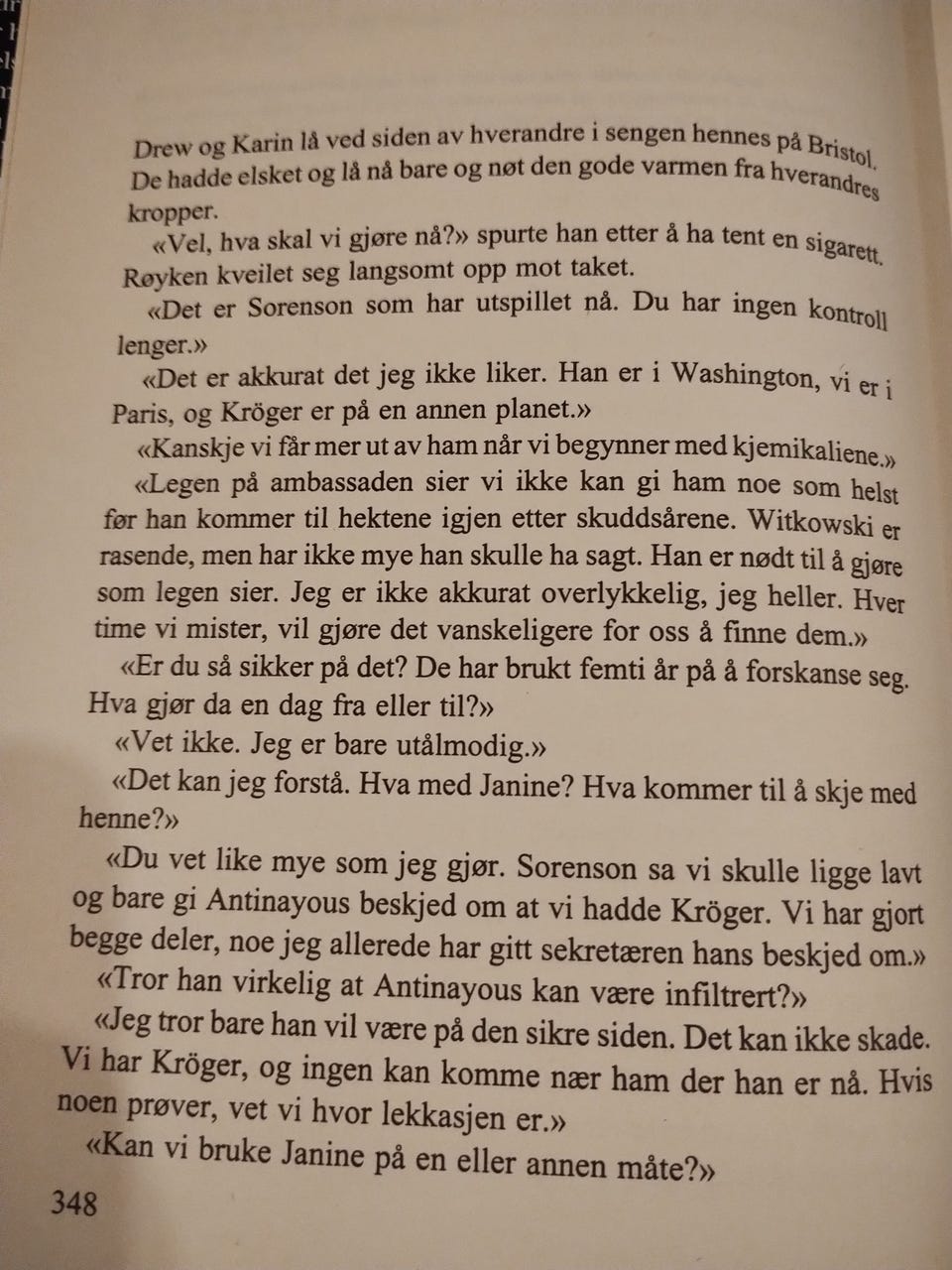 Drew og Karin lå ved siden av hverandre i sengen hennes på Bristol. De hadde elsket og lå nå bare og nøt den gode varmen fra hverandres kropper.

«Vel, hva skal vi gjøre nå?» spurte han etter å ha tent en sigarett. Røyken kveilet seg langsomt opp mot taket.

«Det er Sorenson som har utspillet nå. Du har ingen kontroll lenger.»

«Det er akkurat det jeg ikke liker. Han er i Washington, vi er i Paris, og Kröger er på en annen planet.»

«Kanskje vi får mer ut av ham når vi begynner med kjemikaliene.»

«Legen på ambassaden sier vi ikke kan gi ham noe som helst før han kommer til hektene igjen etter skuddsårene. Witkowski er rasende, men har ikke mye han skulle ha sagt. Han er nødt til å gjøre som legen sier. Jeg er ikke akkurat overlykkelig, jeg heller. Hver time vi mister, vil gjøre det vanskeligere for oss å finne dem.»

«Er du så sikker på det? De har brukt femti år på å forskanse seg. Hva gjør da en dag fra eller til?»

«Vet ikke. Jeg er bare utålmodig.»

«Det kan jeg forstå. Hva med Janine? Hva kommer til å skje med henne?»

«Du vet like mye som jeg gjør. Sorenson sa vi skulle ligge lavt og bare gi Antinayous beskjed om at vi hadde Kröger. Vi har gjort begge deler, noe jeg allerede har gitt sekretæren hans beskjed om.»

«Tror han virkelig at Antinayous kan være infiltrert?»

«Jeg tror bare han vil være på den sikre siden. Det kan ikke skade. Vi har Kröger, og ingen kan komme nær ham der han er nå. Hvis noen prøver, vet vi hvor lekkasjen er.»

«Kan vi bruke Janine på en eller annen måte?»

348